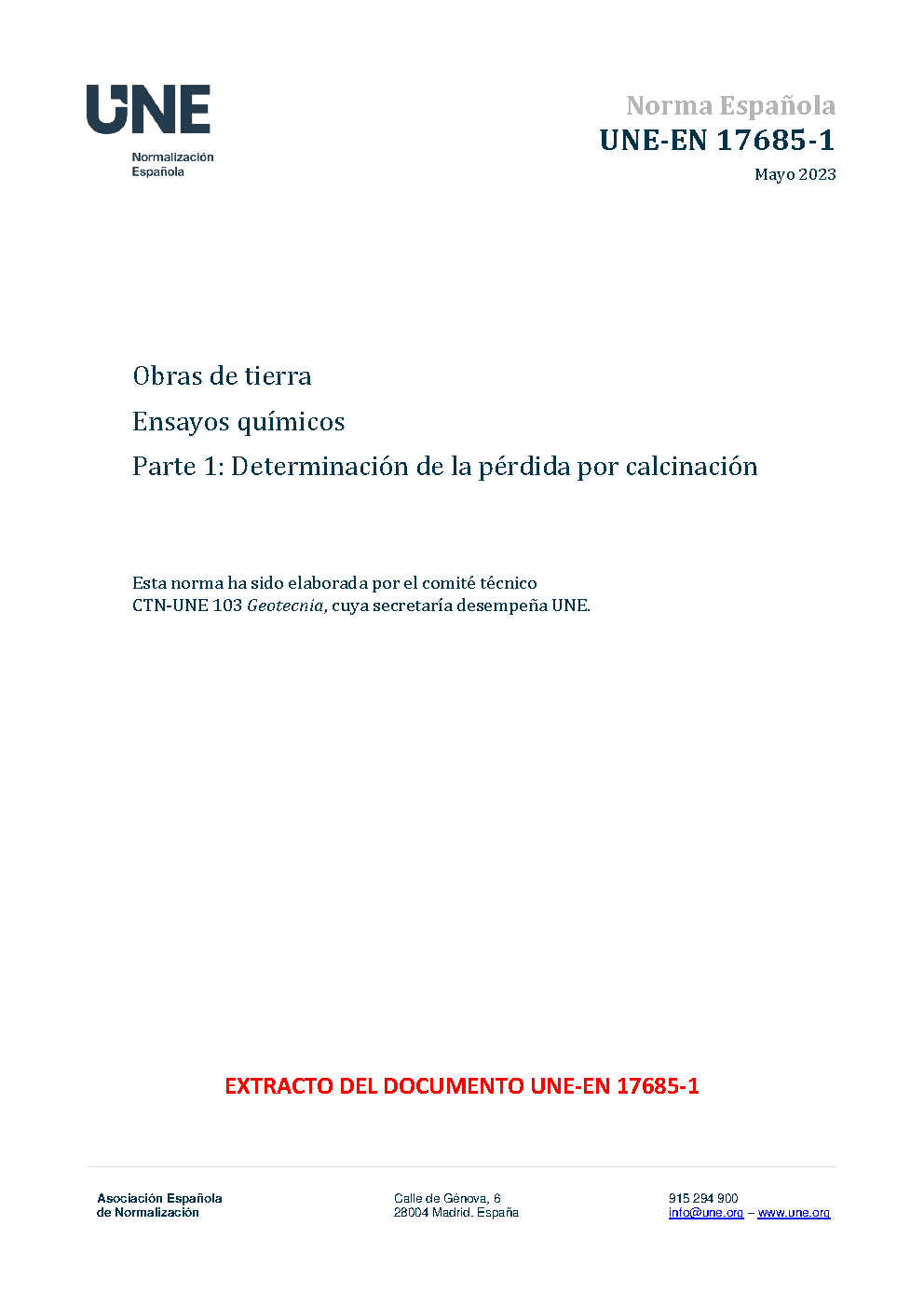 UNE
Normalización
Española

Norma Española
UNE-EN 17685-1
Mayo 2023

Obras de tierra

Ensayos químicos

Parte 1: Determinación de la pérdida por calcinación

Esta norma ha sido elaborada por el comité técnico CTN-UNE 103 Geotecnia, cuya secretaría desempeña UNE.

EXTRACTO DEL DOCUMENTO UNE-EN 17685-1

Asociación Española
de Normalización

Calle de Génova, 6
28004 Madrid. España

915 294 900
info@une.org – www.une.org